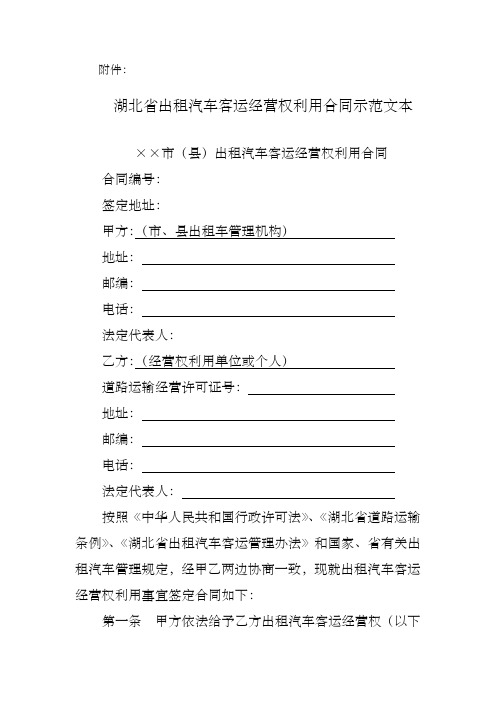 附件：

湖北省出租汽车客运经营权利用合同示范文本

××市（县）出租汽车客运经营权利用合同

合同编号：

签定地址：

甲方：（市、县出租车管理机构）

地址：

邮编：

电话：

法定代表人：

乙方：（经营权利用单位或个人）

道路运输经营许可证号：

地址：

邮编：

电话：

法定代表人：

按照《中华人民共和国行政许可法》、《湖北省道路运输条例》、《湖北省出租汽车客运管理办法》和国家、省有关出租汽车管理规定，经甲乙两边协商一致，现就出租汽车客运经营权利用事宜签定合同如下：

第一条　甲方依法给予乙方出租汽车客运经营权（以下